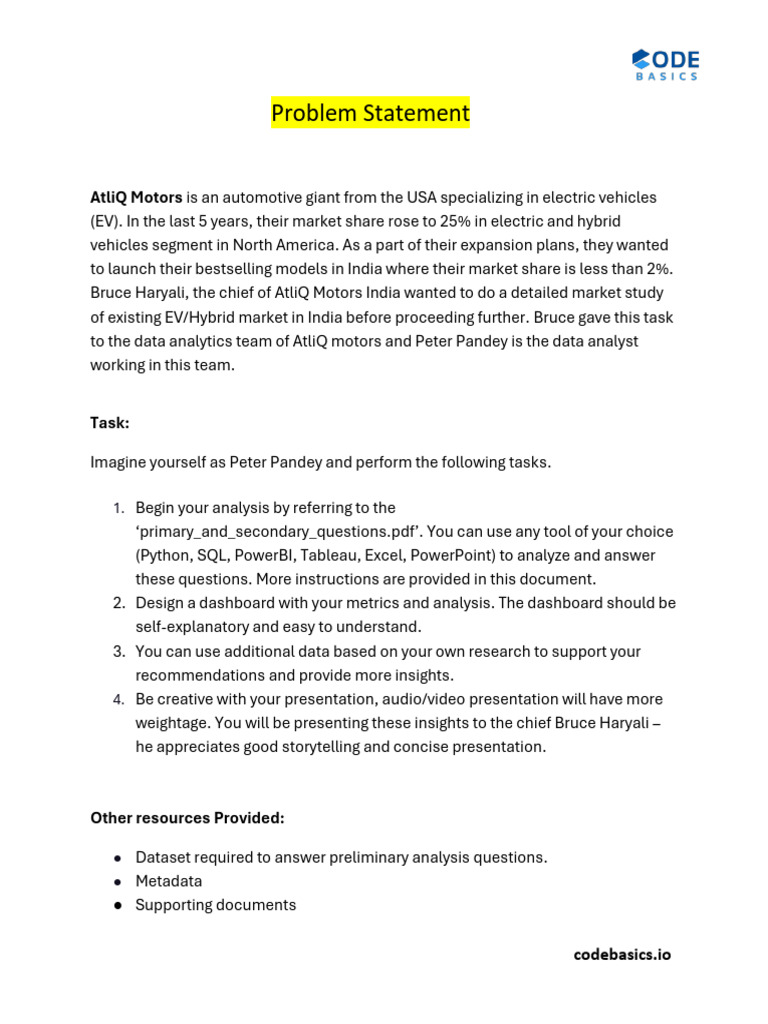 CODE BASICS

Problem Statement

AtliQ Motors is an automotive giant from the USA specializing in electric vehicles (EV). In the last 5 years, their market share rose to 25% in electric and hybrid vehicles segment in North America. As a part of their expansion plans, they wanted to launch their bestselling models in India where their market share is less than 2%. Bruce Haryali, the chief of AtliQ Motors India wanted to do a detailed market study of existing EV/Hybrid market in India before proceeding further. Bruce gave this task to the data analytics team of AtliQ motors and Peter Pandey is the data analyst working in this team.

Task:

Imagine yourself as Peter Pandey and perform the following tasks.

1. Begin your analysis by referring to the ‘primary_and_secondary_questions.pdf’. You can use any tool of your choice (Python, SQL, PowerBI, Tableau, Excel, PowerPoint) to analyze and answer these questions. More instructions are provided in this document.
2. Design a dashboard with your metrics and analysis. The dashboard should be self-explanatory and easy to understand.
3. You can use additional data based on your own research to support your recommendations and provide more insights.
4. Be creative with your presentation, audio/video presentation will have more weightage. You will be presenting these insights to the chief Bruce Haryali – he appreciates good storytelling and concise presentation.

Other resources Provided:

● Dataset required to answer preliminary analysis questions.
● Metadata
● Supporting documents

codebasics.io